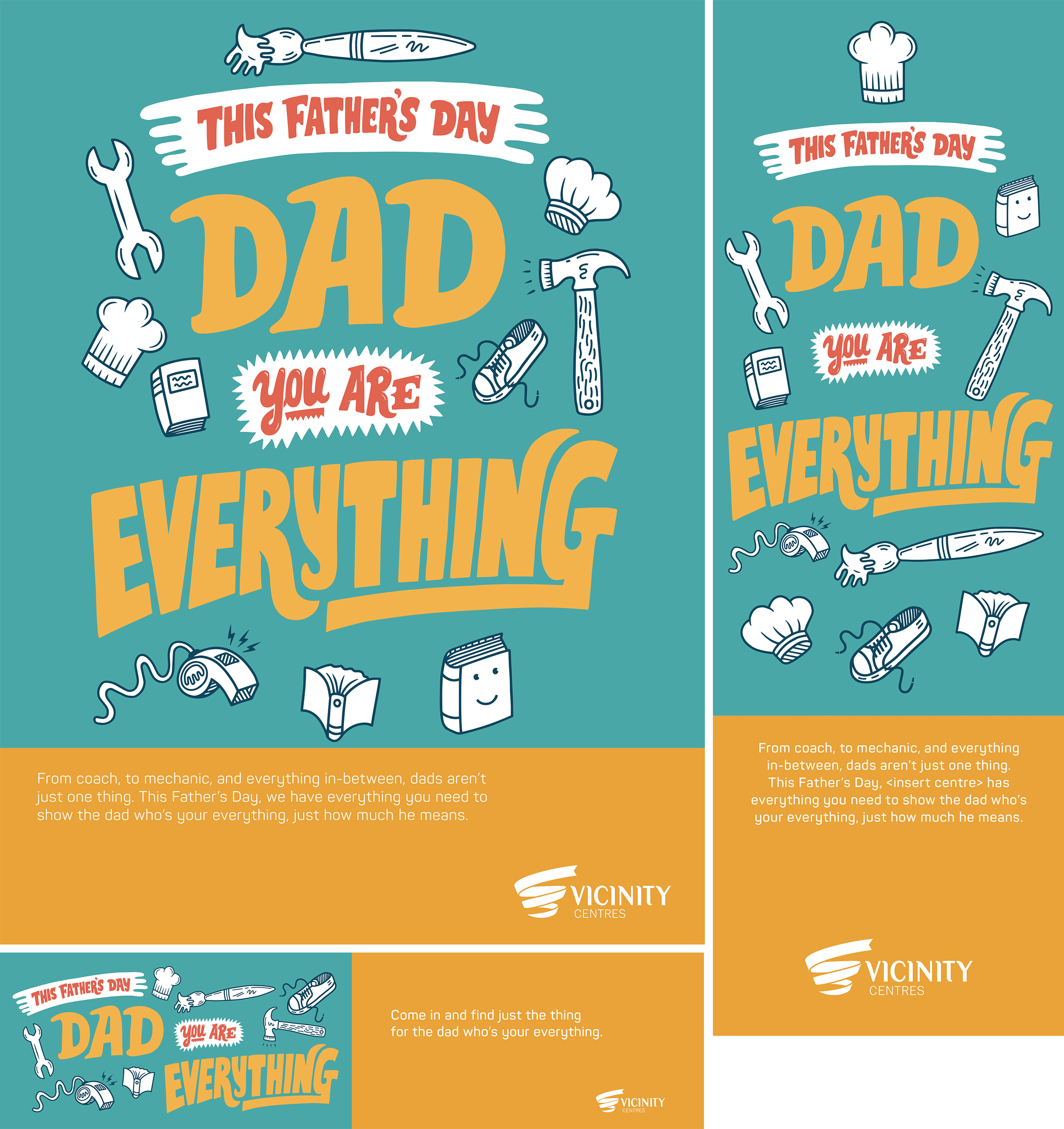 THIS FATHER'S DAY

DAD

YOU ARE

EVERYTHING

From coach, to mechanic, and everything in-between, dads aren't just one thing. This Father's Day, we have everything you need to show the dad who's your everything, just how much he means.

VICINITY
CENTRES

THIS FATHER'S DAY

DAD

YOU ARE

EVERYTHING

Come in and find just the thing for the dad who's your everything.

VICINITY
CENTRES

THIS FATHER'S DAY

DAD

YOU ARE

EVERYTHING

From coach, to mechanic, and everything in-between, dads aren't just one thing. This Father's Day, <insert centre> has everything you need to show the dad who's your everything, just how much he means.

VICINITY
CENTRES